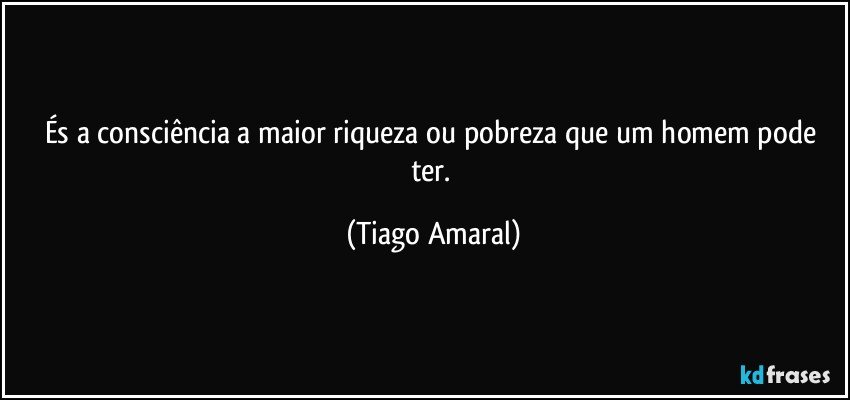 És a consciência a maior riqueza ou pobreza que um homem pode ter.

(Tiago Amaral)

kdfrases